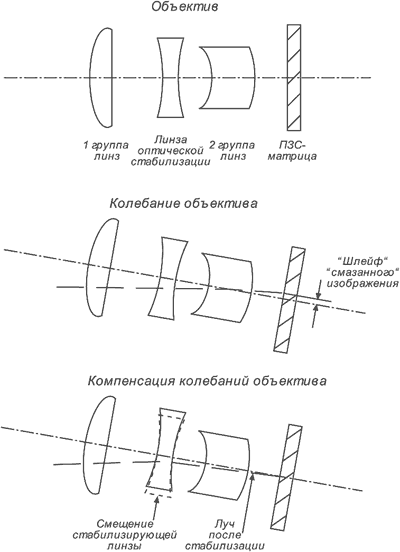 Объектив

1 группа линз

Линза оптической стабилизации

2 группа линз

ПЗС-матрица

Колебание объектива

"Шлейф" "смазанного" изображения

Компенсация колебаний объектива

Смещение стабилизирующей линзы

Луч после стабилизации